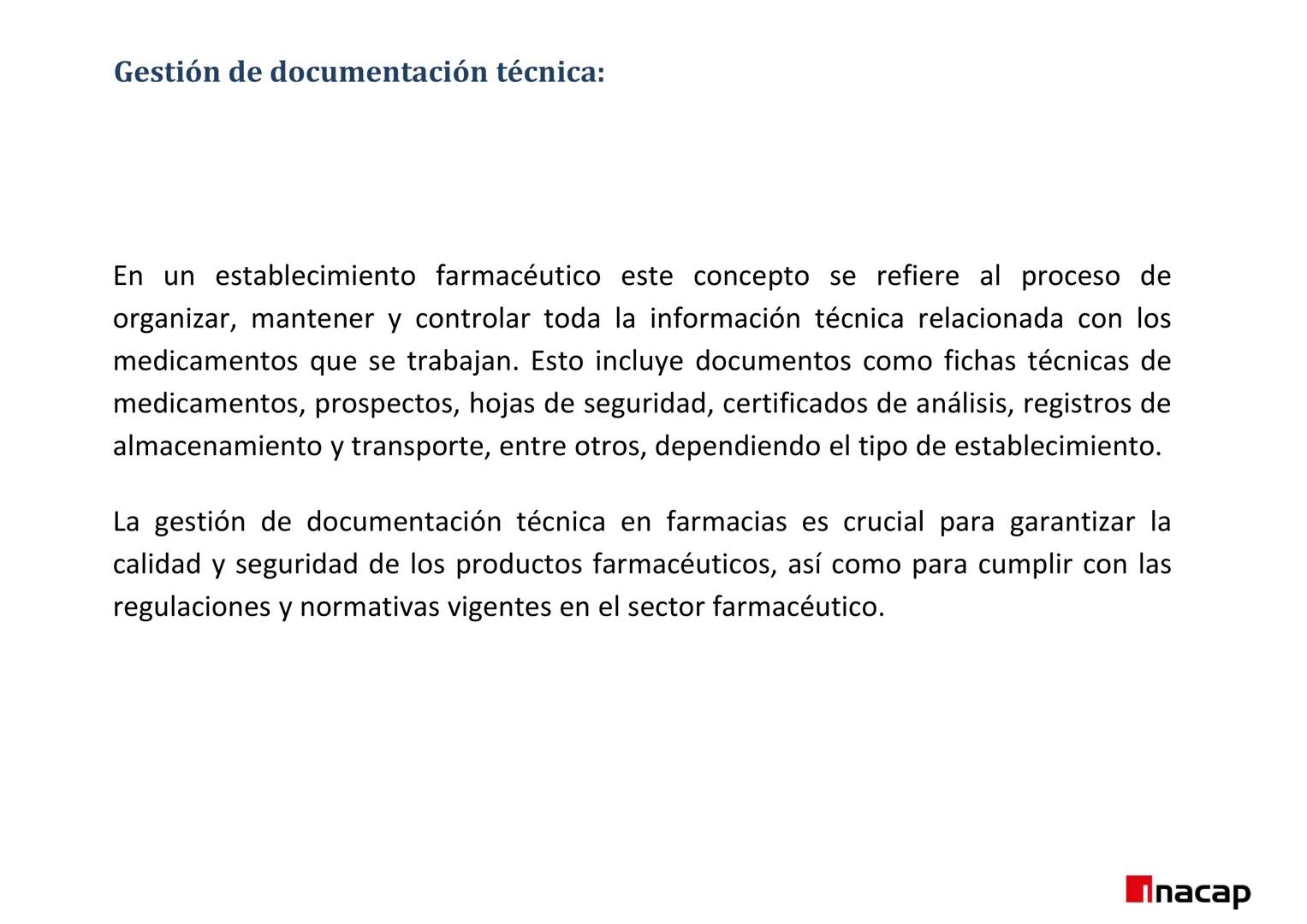 Gestión de documentación técnica:

En un establecimiento farmacéutico este concepto se refiere al proceso de organizar, mantener y controlar toda la información técnica relacionada con los medicamentos que se trabajan. Esto incluye documentos como fichas técnicas de medicamentos, prospectos, hojas de seguridad, certificados de análisis, registros de almacenamiento y transporte, entre otros, dependiendo el tipo de establecimiento.

La gestión de documentación técnica en farmacias es crucial para garantizar la calidad y seguridad de los productos farmacéuticos, así como para cumplir con las regulaciones y normativas vigentes en el sector farmacéutico.

inacap